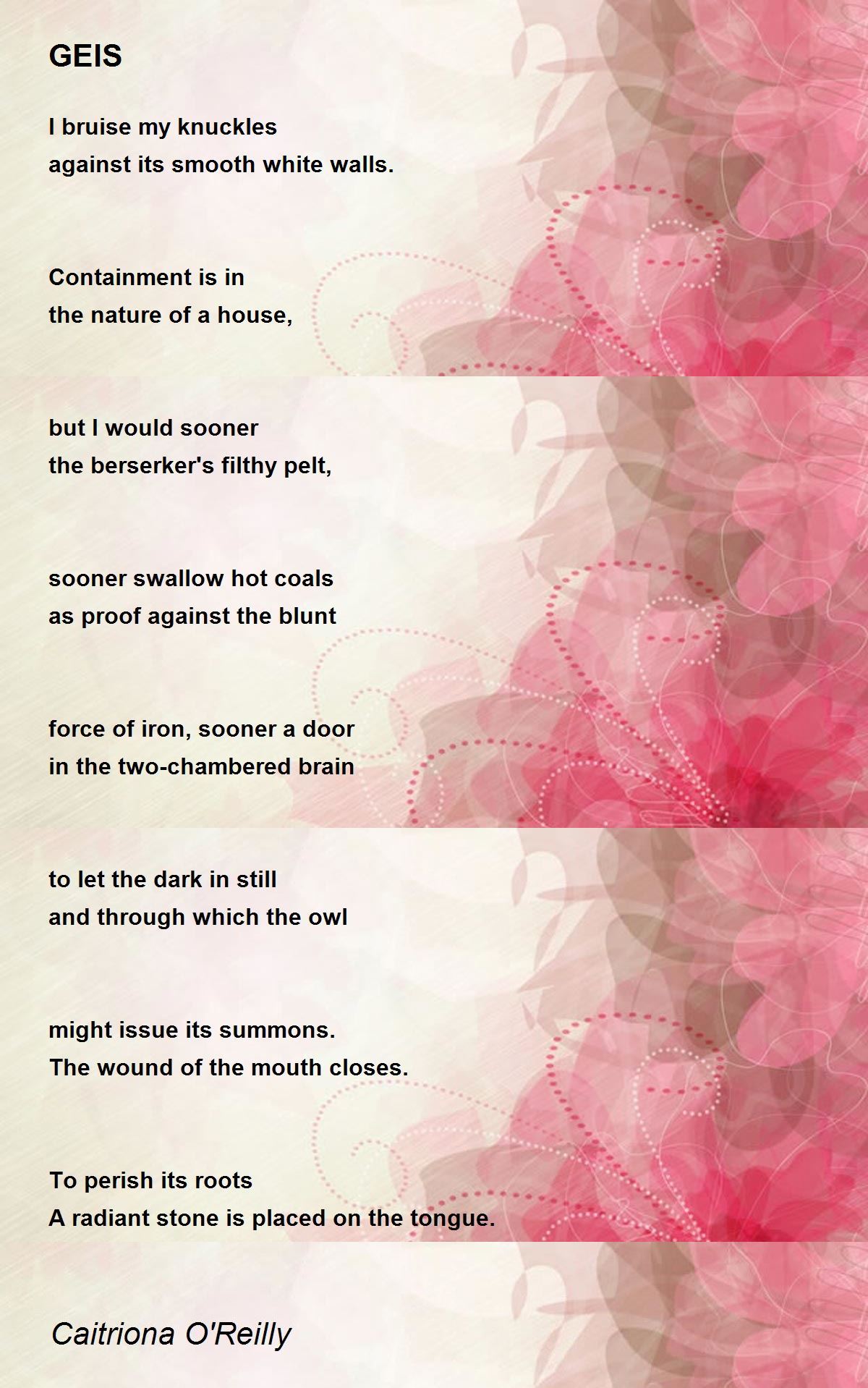 GEIS

I bruise my knuckles
against its smooth white walls.

Containment is in
the nature of a house,

but I would sooner
the berserker's filthy pelt,

sooner swallow hot coals
as proof against the blunt

force of iron, sooner a door
in the two-chambered brain

to let the dark in still
and through which the owl

might issue its summons.
The wound of the mouth closes.

To perish its roots
A radiant stone is placed on the tongue.

Caitriona O'Reilly